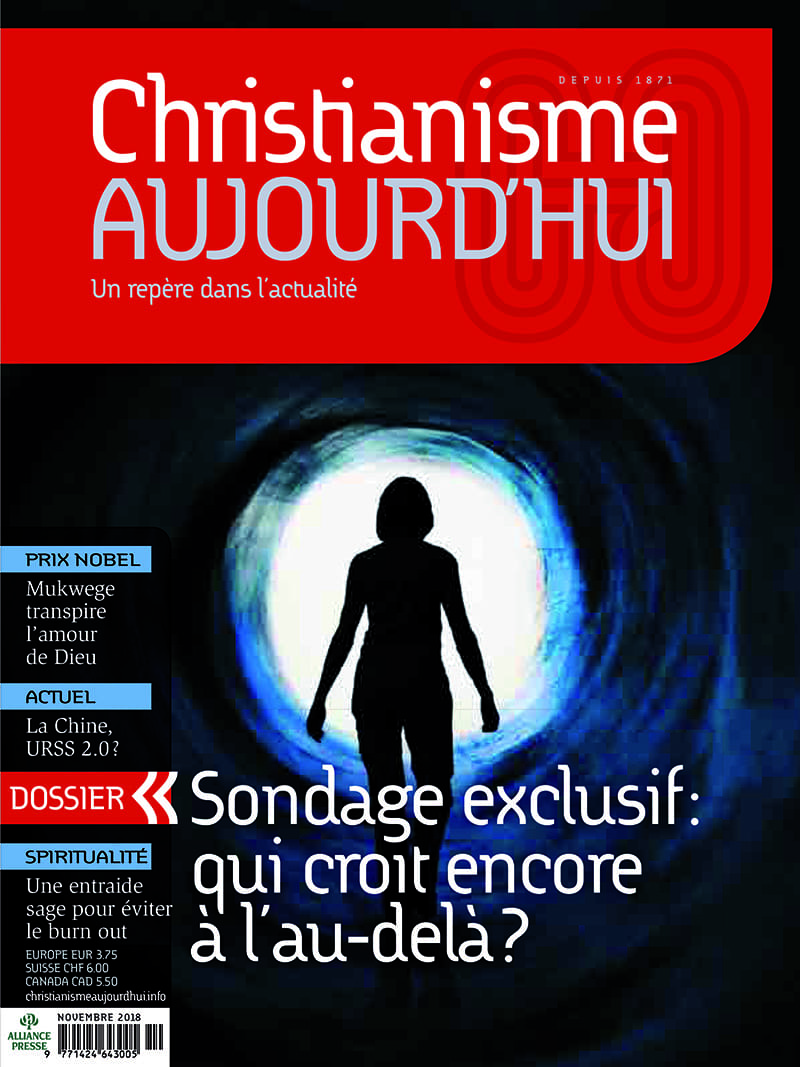 DEPUIS 1871

Christianisme AUJOURD'HUI

Un repère dans l'actualité

PRIX NOBEL

Mukwege transpire l'amour de Dieu

ACTUEL

La Chine, URSS 2.0?

DOSSIER

Sondage exclusif: qui croit encore à l'au-delà?

SPIRITUALITÉ

Une entraide sage pour éviter le burn out

EUROPE EUR 3.75
SUISSE CHF 6.00
CANADA CAD 5.50
christianismeaujourdhui.info

ALLIANCE PRESSE

NOVEMBRE 2018

9 771424 643005